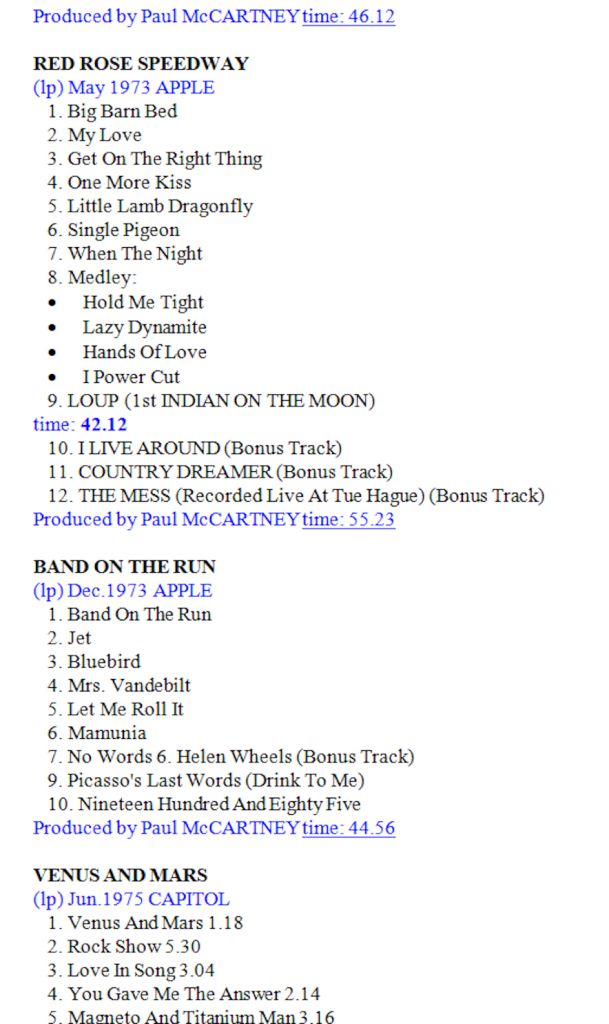 Produced by Paul McCARTNEY time: 46.12

RED ROSE SPEEDWAY
(lp) May 1973 APPLE
1. Big Barn Bed
2. My Love
3. Get On The Right Thing
4. One More Kiss
5. Little Lamb Dragonfly
6. Single Pigeon
7. When The Night
8. Medley:
• Hold Me Tight
• Lazy Dynamite
• Hands Of Love
• I Power Cut
9. LOUP (1st INDIAN ON THE MOON)
time: 42.12
10. I LIVE AROUND (Bonus Track)
11. COUNTRY DREAMER (Bonus Track)
12. THE MESS (Recorded Live At Tue Hague) (Bonus Track)
Produced by Paul McCARTNEY time: 55.23

BAND ON THE RUN
(lp) Dec.1973 APPLE
1. Band On The Run
2. Jet
3. Bluebird
4. Mrs. Vandebilt
5. Let Me Roll It
6. Mamunia
7. No Words 6. Helen Wheels (Bonus Track)
9. Picasso's Last Words (Drink To Me)
10. Nineteen Hundred And Eighty Five
Produced by Paul McCARTNEY time: 44.56

VENUS AND MARS
(lp) Jun.1975 CAPITOL
1. Venus And Mars 1.18
2. Rock Show 5.30
3. Love In Song 3.04
4. You Gave Me The Answer 2.14
5. Magneto And Titanium Man 3.16